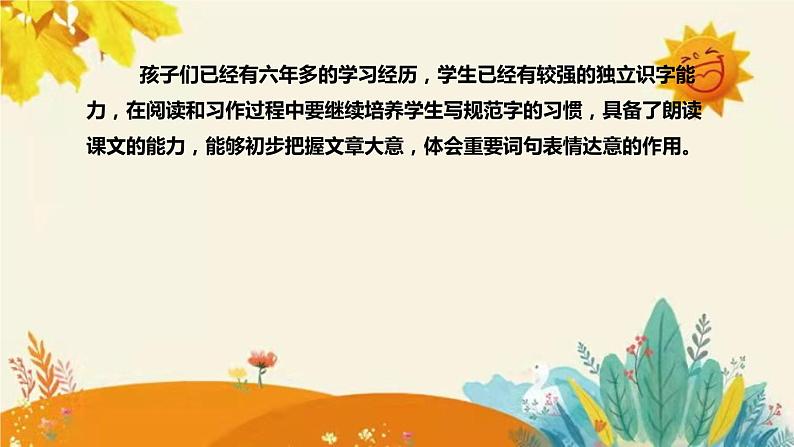 孩子们已经有六年多的学习经历，学生已经有较强的独立识字能力，在阅读和习作过程中要继续培养学生写规范字的习惯，具备了朗读课文的能力，能够初步把握文章大意，体会重要词句表情达意的作用。